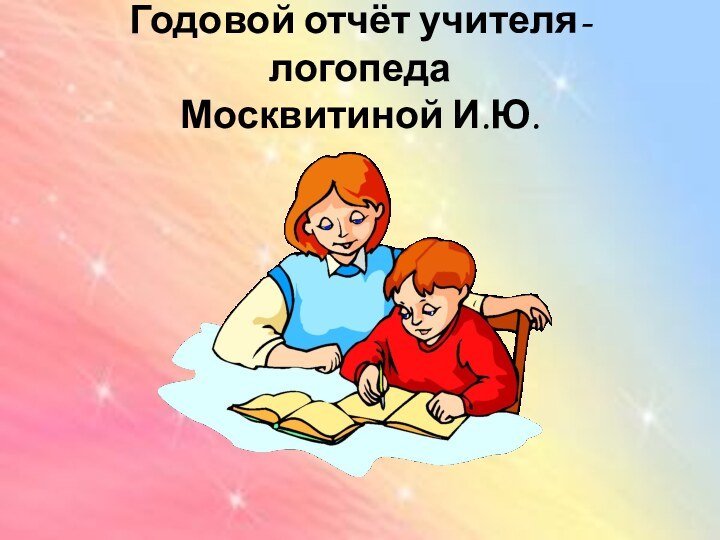 Годовой отчёт учителя - логопеда Москвитиной И.Ю.